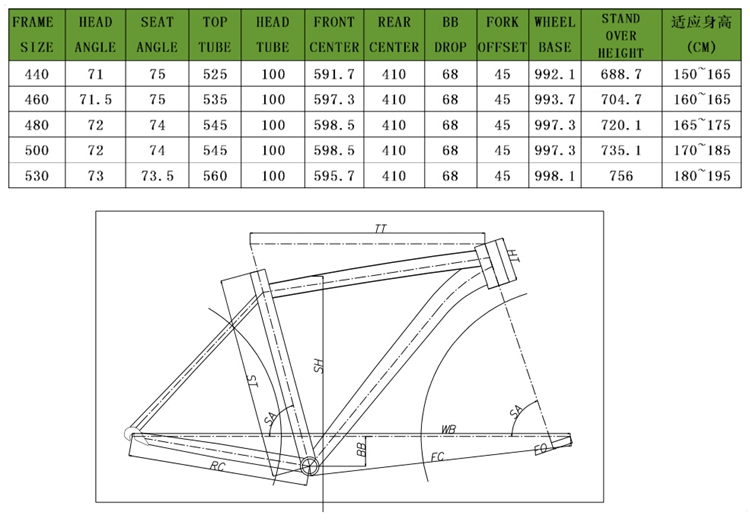 | FRAME SIZE | HEAD ANGLE | SEAT ANGLE | TOP TUBE | HEAD TUBE | FRONT CENTER | REAR CENTER | BB DROP | FORK OFFSET | WHEEL BASE | STAND OVER HEIGHT | 适应身高 (CM) |
|---|---|---|---|---|---|---|---|---|---|---|---|
| 440 | 71 | 75 | 525 | 100 | 591.7 | 410 | 68 | 45 | 992.1 | 688.7 | 150~165 |
| 460 | 71.5 | 75 | 535 | 100 | 597.3 | 410 | 68 | 45 | 993.7 | 704.7 | 160~165 |
| 480 | 72 | 74 | 545 | 100 | 598.5 | 410 | 68 | 45 | 997.3 | 720.1 | 165~175 |
| 500 | 72 | 74 | 545 | 100 | 598.5 | 410 | 68 | 45 | 997.3 | 735.1 | 170~185 |
| 530 | 73 | 73.5 | 560 | 100 | 595.7 | 410 | 68 | 45 | 998.1 | 756 | 180~195 |

TT
HT
ST
SH
SA
SA
WB
BB
RC
FC
FO